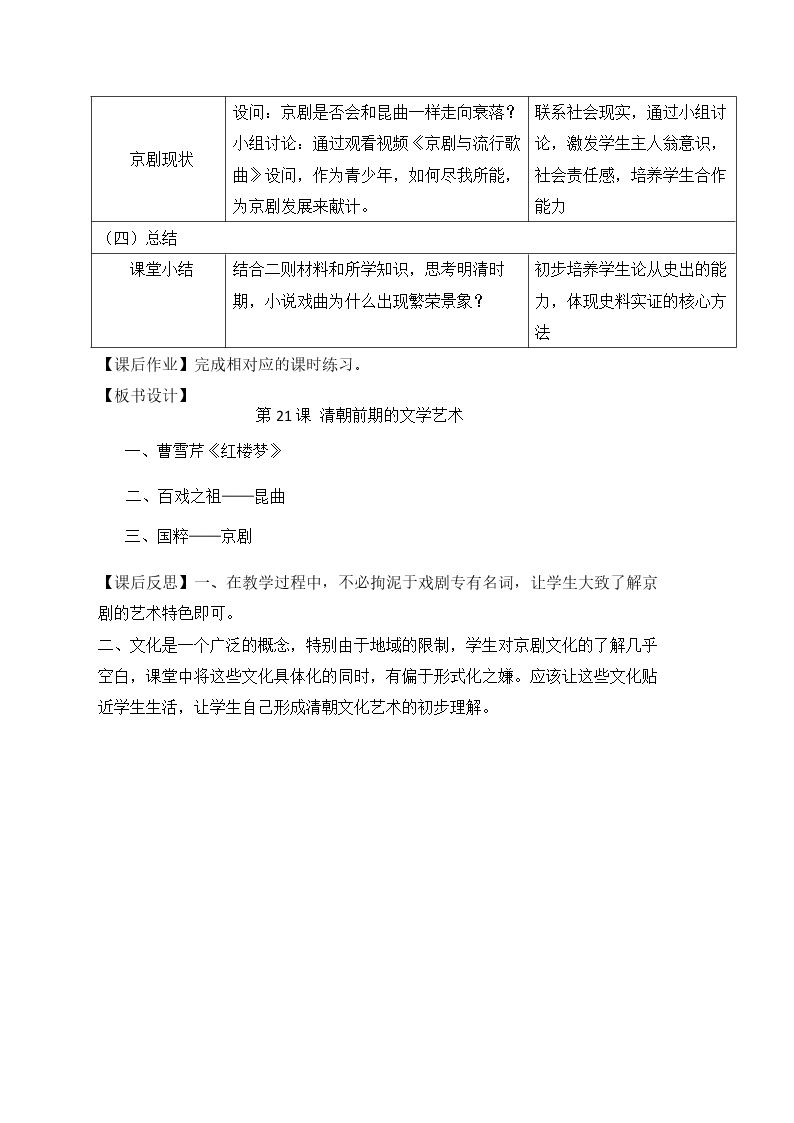 | 京剧现状 | 设问：京剧是否会和昆曲一样走向衰落？小组讨论：通过观看视频《京剧与流行歌曲》设问，作为青少年，如何尽我所能，为京剧发展来献计。 | 联系社会现实，通过小组讨论，激发学生主人翁意识，社会责任感，培养学生合作能力 |
|---|---|---|
| （四）总结 | | |
| 课堂小结 | 结合二则材料和所学知识，思考明清时期，小说戏曲为什么出现繁荣景象？ | 初步培养学生论从史出的能力，体现史料实证的核心方法 |

【课后作业】完成相对应的课时练习。

【板书设计】

第21课 清朝前期的文学艺术

一、曹雪芹《红楼梦》

二、百戏之祖——昆曲

三、国粹——京剧

【课后反思】一、在教学过程中，不必拘泥于戏剧专有名词，让学生大致了解京剧的艺术特色即可。

二、文化是一个广泛的概念，特别由于地域的限制，学生对京剧文化的了解几乎空白，课堂中将这些文化具体化的同时，有偏于形式化之嫌。应该让这些文化贴近学生生活，让学生自己形成清朝文化艺术的初步理解。